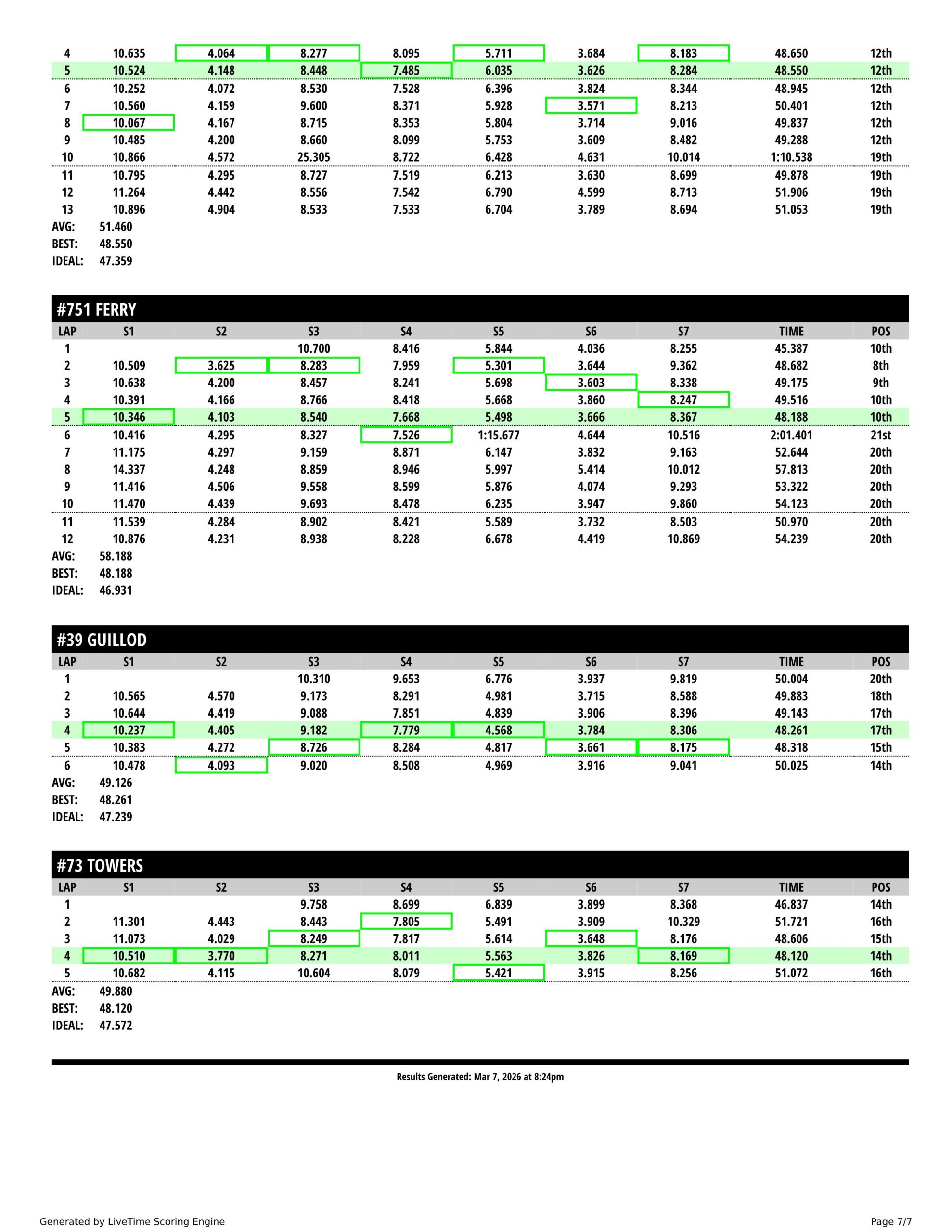 | 4 | 10.635 | 4.064 | 8.277 | 8.095 | 5.711 | 3.684 | 8.183 | 48.650 | 12th |
|---|---|---|---|---|---|---|---|---|---|
| 5 | 10.524 | 4.148 | 8.448 | 7.485 | 6.035 | 3.626 | 8.284 | 48.550 | 12th |
| 6 | 10.252 | 4.072 | 8.530 | 7.528 | 6.396 | 3.824 | 8.344 | 48.945 | 12th |
| 7 | 10.560 | 4.159 | 9.600 | 8.371 | 5.928 | 3.571 | 8.213 | 50.401 | 12th |
| 8 | 10.067 | 4.167 | 8.715 | 8.353 | 5.804 | 3.714 | 9.016 | 49.837 | 12th |
| 9 | 10.485 | 4.200 | 8.660 | 8.099 | 5.753 | 3.609 | 8.482 | 49.288 | 12th |
| 10 | 10.866 | 4.572 | 25.305 | 8.722 | 6.428 | 4.631 | 10.014 | 1:10.538 | 19th |
| 11 | 10.795 | 4.295 | 8.727 | 7.519 | 6.213 | 3.630 | 8.699 | 49.878 | 19th |
| 12 | 11.264 | 4.442 | 8.556 | 7.542 | 6.790 | 4.599 | 8.713 | 51.906 | 19th |
| 13 | 10.896 | 4.904 | 8.533 | 7.533 | 6.704 | 3.789 | 8.694 | 51.053 | 19th |

AVG: 51.460
BEST: 48.550
IDEAL: 47.359

#751 FERRY

| LAP | S1 | S2 | S3 | S4 | S5 | S6 | S7 | TIME | POS |
|---|---|---|---|---|---|---|---|---|---|
| 1 | | | 10.700 | 8.416 | 5.844 | 4.036 | 8.255 | 45.387 | 10th |
| 2 | 10.509 | 3.625 | 8.283 | 7.959 | 5.301 | 3.644 | 9.362 | 48.682 | 8th |
| 3 | 10.638 | 4.200 | 8.457 | 8.241 | 5.698 | 3.603 | 8.338 | 49.175 | 9th |
| 4 | 10.391 | 4.166 | 8.766 | 8.418 | 5.668 | 3.860 | 8.247 | 49.516 | 10th |
| 5 | 10.346 | 4.103 | 8.540 | 7.668 | 5.498 | 3.666 | 8.367 | 48.188 | 10th |
| 6 | 10.416 | 4.295 | 8.327 | 7.526 | 1:15.677 | 4.644 | 10.516 | 2:01.401 | 21st |
| 7 | 11.175 | 4.297 | 9.159 | 8.871 | 6.147 | 3.832 | 9.163 | 52.644 | 20th |
| 8 | 14.337 | 4.248 | 8.859 | 8.946 | 5.997 | 5.414 | 10.012 | 57.813 | 20th |
| 9 | 11.416 | 4.506 | 9.558 | 8.599 | 5.876 | 4.074 | 9.293 | 53.322 | 20th |
| 10 | 11.470 | 4.439 | 9.693 | 8.478 | 6.235 | 3.947 | 9.860 | 54.123 | 20th |
| 11 | 11.539 | 4.284 | 8.902 | 8.421 | 5.589 | 3.732 | 8.503 | 50.970 | 20th |
| 12 | 10.876 | 4.231 | 8.938 | 8.228 | 6.678 | 4.419 | 10.869 | 54.239 | 20th |

AVG: 58.188
BEST: 48.188
IDEAL: 46.931

#39 GUILLOD

| LAP | S1 | S2 | S3 | S4 | S5 | S6 | S7 | TIME | POS |
|---|---|---|---|---|---|---|---|---|---|
| 1 | | | 10.310 | 9.653 | 6.776 | 3.937 | 9.819 | 50.004 | 20th |
| 2 | 10.565 | 4.570 | 9.173 | 8.291 | 4.981 | 3.715 | 8.588 | 49.883 | 18th |
| 3 | 10.644 | 4.419 | 9.088 | 7.851 | 4.839 | 3.906 | 8.396 | 49.143 | 17th |
| 4 | 10.237 | 4.405 | 9.182 | 7.779 | 4.568 | 3.784 | 8.306 | 48.261 | 17th |
| 5 | 10.383 | 4.272 | 8.726 | 8.284 | 4.817 | 3.661 | 8.175 | 48.318 | 15th |
| 6 | 10.478 | 4.093 | 9.020 | 8.508 | 4.969 | 3.916 | 9.041 | 50.025 | 14th |

AVG: 49.126
BEST: 48.261
IDEAL: 47.239

#73 TOWERS

| LAP | S1 | S2 | S3 | S4 | S5 | S6 | S7 | TIME | POS |
|---|---|---|---|---|---|---|---|---|---|
| 1 | | | 9.758 | 8.699 | 6.839 | 3.899 | 8.368 | 46.837 | 14th |
| 2 | 11.301 | 4.443 | 8.443 | 7.805 | 5.491 | 3.909 | 10.329 | 51.721 | 16th |
| 3 | 11.073 | 4.029 | 8.249 | 7.817 | 5.614 | 3.648 | 8.176 | 48.606 | 15th |
| 4 | 10.510 | 3.770 | 8.271 | 8.011 | 5.563 | 3.826 | 8.169 | 48.120 | 14th |
| 5 | 10.682 | 4.115 | 10.604 | 8.079 | 5.421 | 3.915 | 8.256 | 51.072 | 16th |

AVG: 49.880
BEST: 48.120
IDEAL: 47.572

Results Generated: Mar 7, 2026 at 8:24pm

Generated by LiveTime Scoring Engine

Page 7/7